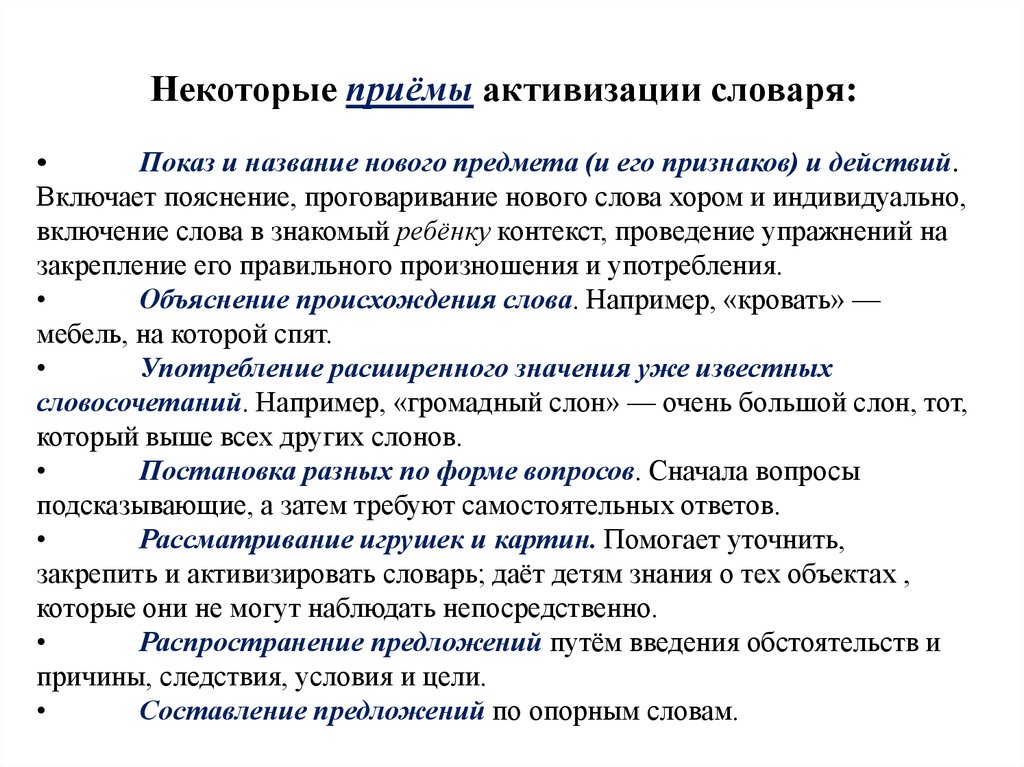 Некоторые приёмы активизации словаря:

• Показ и название нового предмета (и его признаков) и действий. Включает пояснение, проговаривание нового слова хором и индивидуально, включение слова в знакомый ребёнку контекст, проведение упражнений на закрепление его правильного произношения и употребления.
• Объяснение происхождения слова. Например, «кровать» — мебель, на которой спят.
• Употребление расширенного значения уже известных словосочетаний. Например, «громадный слон» — очень большой слон, тот, который выше всех других слонов.
• Постановка разных по форме вопросов. Сначала вопросы подсказывающие, а затем требуют самостоятельных ответов.
• Рассматривание игрушек и картин. Помогает уточнить, закрепить и активизировать словарь; даёт детям знания о тех объектах , которые они не могут наблюдать непосредственно.
• Распространение предложений путём введения обстоятельств и причины, следствия, условия и цели.
• Составление предложений по опорным словам.